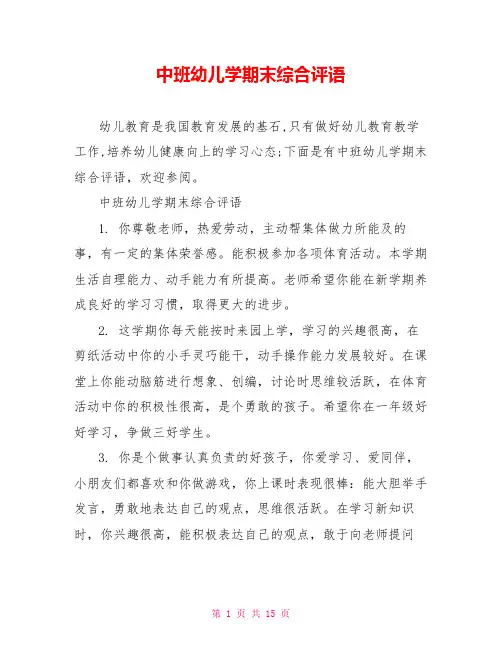 中班幼儿学期末综合评语

幼儿教育是我国教育发展的基石,只有做好幼儿教育教学工作,培养幼儿健康向上的学习心态;下面是有中班幼儿学期末综合评语，欢迎参阅。

中班幼儿学期末综合评语

1. 你尊敬老师，热爱劳动，主动帮集体做力所能及的事，有一定的集体荣誉感。能积极参加各项体育活动。本学期生活自理能力、动手能力有所提高。老师希望你能在新学期养成良好的学习习惯，取得更大的进步。

2. 这学期你每天能按时来园上学，学习的兴趣很高，在剪纸活动中你的小手灵巧能干，动手操作能力发展较好。在课堂上你能动脑筋进行想象、创编，讨论时思维较活跃，在体育活动中你的积极性很高，是个勇敢的孩子。希望你在一年级好好学习，争做三好学生。

3. 你是个做事认真负责的好孩子，你爱学习、爱同伴，小朋友们都喜欢和你做游戏，你上课时表现很棒：能大胆举手发言，勇敢地表达自己的观点，思维很活跃。在学习新知识时，你兴趣很高，能积极表达自己的观点，敢于向老师提问

第 1 页 共 15 页